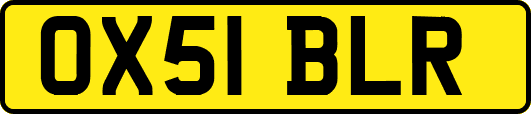 OX51 BLR